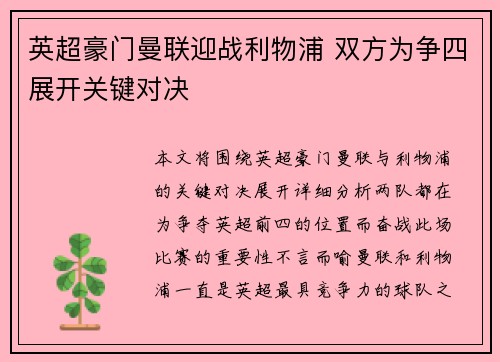 英超豪门曼联迎战利物浦 双方为争四展开关键对决

本文将围绕英超豪门曼联与利物浦的关键对决展开详细分析两队都在为争夺英超前四的位置而奋战此场比赛的重要性不言而喻曼联和利物浦一直是英超最具竞争力的球队之